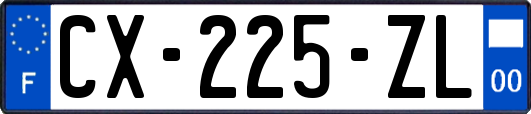 F
CX-225-ZL
00